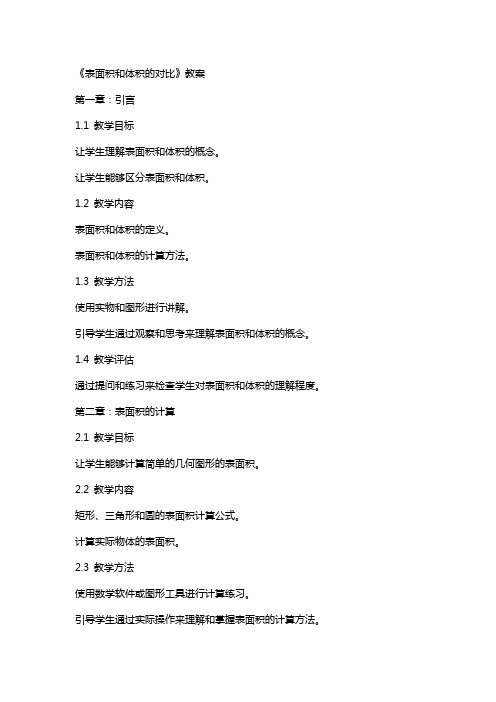 《表面积和体积的对比》教案

第一章：引言

1.1 教学目标

让学生理解表面积和体积的概念。

让学生能够区分表面积和体积。

1.2 教学内容

表面积和体积的定义。

表面积和体积的计算方法。

1.3 教学方法

使用实物和图形进行讲解。

引导学生通过观察和思考来理解表面积和体积的概念。

1.4 教学评估

通过提问和练习来检查学生对表面积和体积的理解程度。

第二章：表面积的计算

2.1 教学目标

让学生能够计算简单的几何图形的表面积。

2.2 教学内容

矩形、三角形和圆的表面积计算公式。

计算实际物体的表面积。

2.3 教学方法

使用数学软件或图形工具进行计算练习。

引导学生通过实际操作来理解和掌握表面积的计算方法。